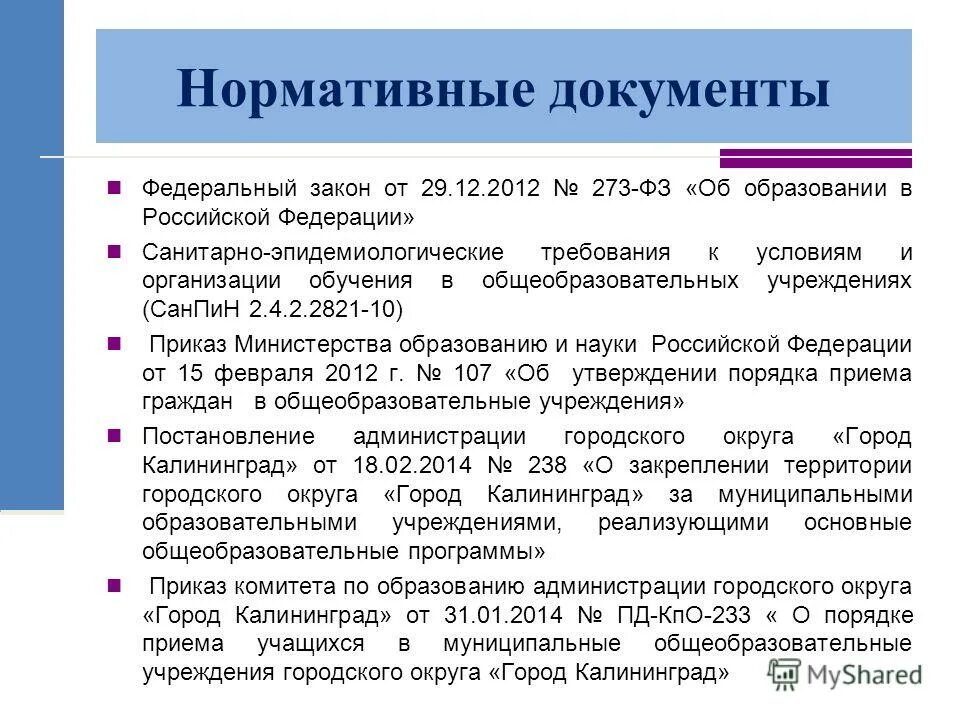 Нормативные документы

Федеральный закон от 29.12.2012 № 273-ФЗ «Об образовании в Российской Федерации»

Санитарно-эпидемиологические требования к условиям и организации обучения в общеобразовательных учреждениях (СанПиН 2.4.2.2821-10)

Приказ Министерства образованию и науки Российской Федерации от 15 февраля 2012 г. № 107 «Об утверждении порядка приема граждан в общеобразовательные учреждения»

Постановление администрации городского округа «Город Калининград» от 18.02.2014 № 238 «О закреплении территории городского округа «Город Калининград» за муниципальными образовательными учреждениями, реализующими основные общеобразовательные программы»

Приказ комитета по образованию администрации городского округа «Город Калининград» от 31.01.2014 № ПД-КпО-233 « О порядке приема учащихся в муниципальные общеобразовательные учреждения городского округа «Город Калининград»

MyShared